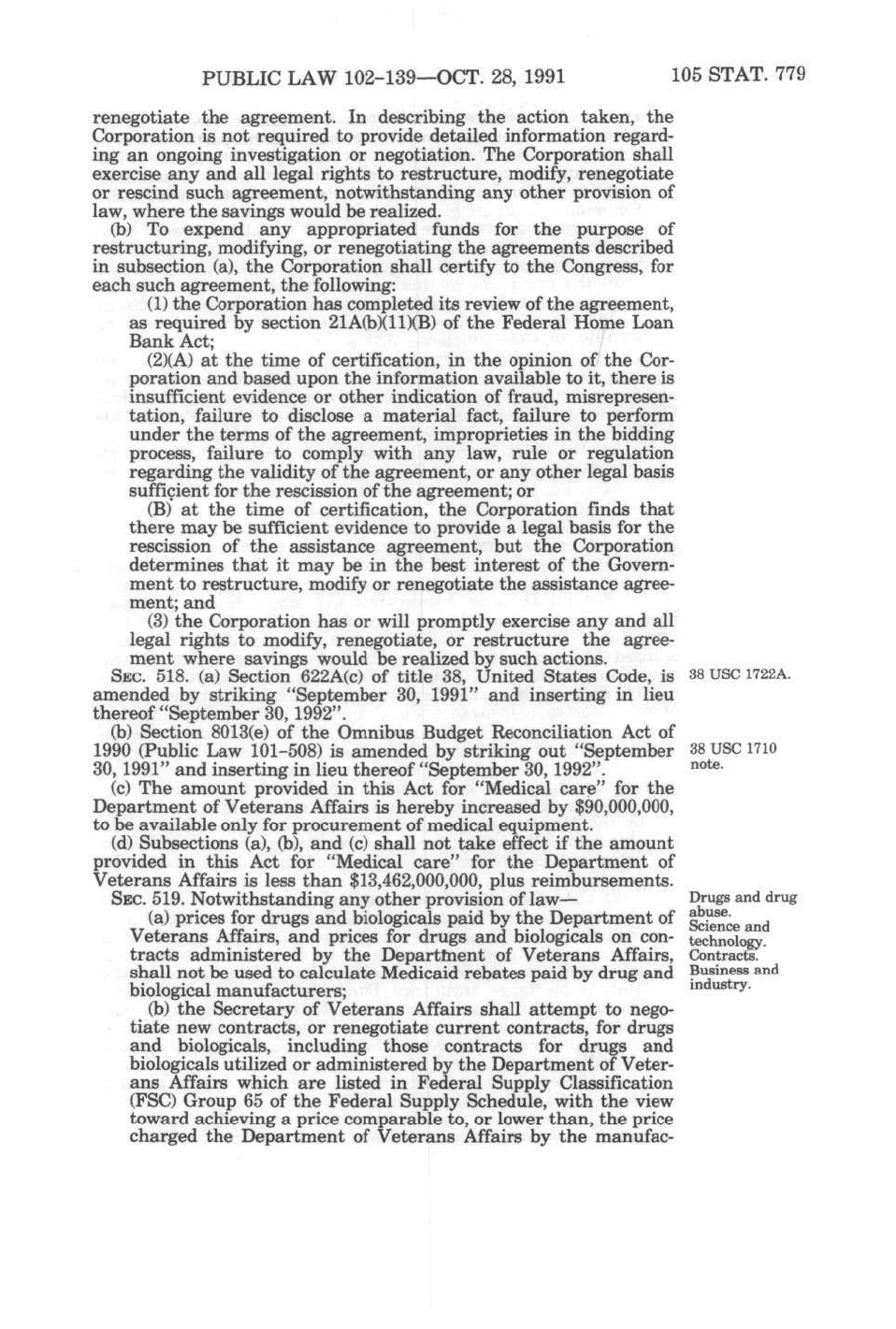 PUBLIC LAW 102-139—OCT. 28, 1991

105 STAT. 779

renegotiate the agreement. In describing the action taken, the Corporation is not required to provide detailed information regarding an ongoing investigation or negotiation. The Corporation shall exercise any and all legal rights to restructure, modify, renegotiate or rescind such agreement, notwithstanding any other provision of law, where the savings would be realized.

(b) To expend any appropriated funds for the purpose of restructuring, modifying, or renegotiating the agreements described in subsection (a), the Corporation shall certify to the Congress, for each such agreement, the following:

(1) the Corporation has completed its review of the agreement, as required by section 21A(b)(11)(B) of the Federal Home Loan Bank Act;

(2)(A) at the time of certification, in the opinion of the Corporation and based upon the information available to it, there is insufficient evidence or other indication of fraud, misrepresentation, failure to disclose a material fact, failure to perform under the terms of the agreement, improprieties in the bidding process, failure to comply with any law, rule or regulation regarding the validity of the agreement, or any other legal basis sufficient for the rescission of the agreement; or

(B) at the time of certification, the Corporation finds that there may be sufficient evidence to provide a legal basis for the rescission of the assistance agreement, but the Corporation determines that it may be in the best interest of the Government to restructure, modify or renegotiate the assistance agreement; and

(3) the Corporation has or will promptly exercise any and all legal rights to modify, renegotiate, or restructure the agreement where savings would be realized by such actions.

SEC. 518. (a) Section 622A(c) of title 38, United States Code, is amended by striking "September 30, 1991" and inserting in lieu thereof "September 30, 1992".

38 USC 1722A.

(b) Section 8013(e) of the Omnibus Budget Reconciliation Act of 1990 (Public Law 101-508) is amended by striking out "September 30, 1991" and inserting in lieu thereof "September 30, 1992".

38 USC 1710 note.

(c) The amount provided in this Act for "Medical care" for the Department of Veterans Affairs is hereby increased by $90,000,000, to be available only for procurement of medical equipment.

(d) Subsections (a), (b), and (c) shall not take effect if the amount provided in this Act for "Medical care" for the Department of Veterans Affairs is less than $13,462,000,000, plus reimbursements.

SEC. 519. Notwithstanding any other provision of law—

Drugs and drug abuse. Science and technology. Contracts. Business and industry.

(a) prices for drugs and biologicals paid by the Department of Veterans Affairs, and prices for drugs and biologicals on contracts administered by the Department of Veterans Affairs, shall not be used to calculate Medicaid rebates paid by drug and biological manufacturers;

(b) the Secretary of Veterans Affairs shall attempt to negotiate new contracts, or renegotiate current contracts, for drugs and biologicals, including those contracts for drugs and biologicals utilized or administered by the Department of Veterans Affairs which are listed in Federal Supply Classification (FSC) Group 65 of the Federal Supply Schedule, with the view toward achieving a price comparable to, or lower than, the price charged the Department of Veterans Affairs by the manufac-